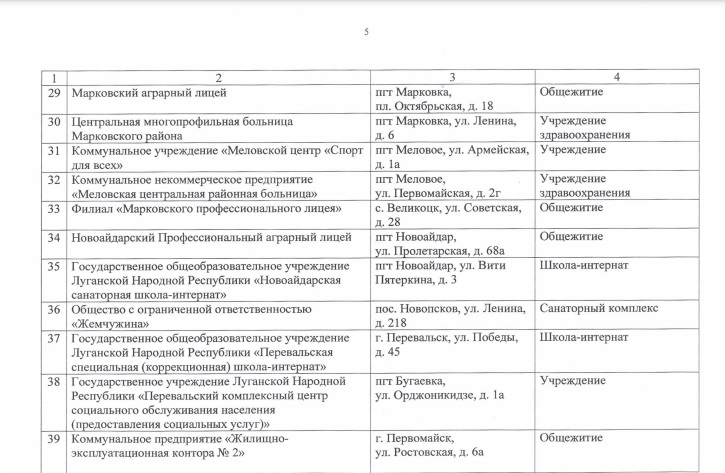 5

| 1 | 2 | 3 | 4 |
|---|---|---|---|
| 29 | Марковский аграрный лицей | пгт Марковка, пл. Октябрьская, д. 18 | Общежитие |
| 30 | Центральная многопрофильная больница Марковского района | пгт Марковка, ул. Ленина, д. 6 | Учреждение здравоохранения |
| 31 | Коммунальное учреждение «Меловской центр «Спорт для всех» | пгт Меловое, ул. Армейская, д. 1а | Учреждение |
| 32 | Коммунальное некоммерческое предприятие «Меловская центральная районная больница» | пгт Меловое, ул. Первомайская, д. 2г | Учреждение здравоохранения |
| 33 | Филиал «Марковского профессионального лицея» | с. Великоцк, ул. Советская, д. 28 | Общежитие |
| 34 | Новоайдарский Профессиональный аграрный лицей | пгт Новоайдар, ул. Пролетарская, д. 68а | Общежитие |
| 35 | Государственное общеобразовательное учреждение Луганской Народной Республики «Новоайдарская санаторная школа-интернат» | пгт Новоайдар, ул. Вити Пятеркина, д. 3 | Школа-интернат |
| 36 | Общество с ограниченной ответственностью «Жемчужина» | пос. Новопсков, ул. Ленина, д. 218 | Санаторный комплекс |
| 37 | Государственное общеобразовательное учреждение Луганской Народной Республики «Перевальская специальная (коррекционная) школа-интернат» | г. Перевальск, ул. Победы, д. 45 | Школа-интернат |
| 38 | Государственное учреждение Луганской Народной Республики «Перевальский комплексный центр социального обслуживания населения (предоставления социальных услуг)» | пгт Бугаевка, ул. Орджоникидзе, д. 1а | Учреждение |
| 39 | Коммунальное предприятие «Жилищно-эксплуатационная контора № 2» | г. Первомайск, ул. Ростовская, д. 6а | Общежитие |